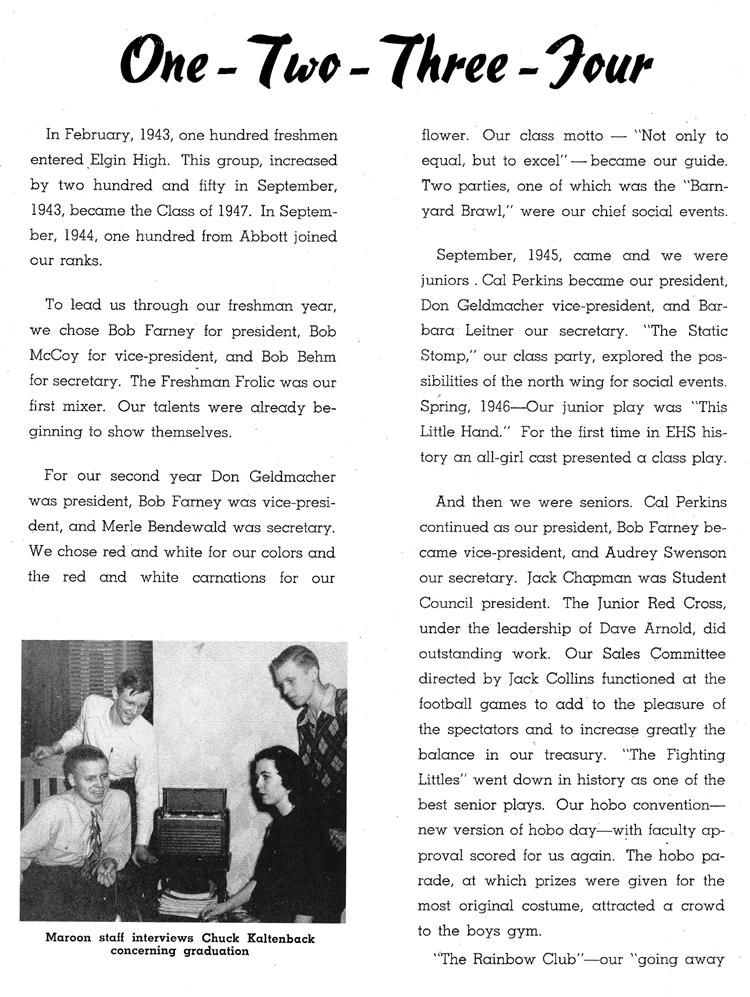 One - Two - Three - Four

In February, 1943, one hundred freshmen entered Elgin High. This group, increased by two hundred and fifty in September, 1943, became the Class of 1947. In September, 1944, one hundred from Abbott joined our ranks.

To lead us through our freshman year, we chose Bob Farney for president, Bob McCoy for vice-president, and Bob Behm for secretary. The Freshman Frolic was our first mixer. Our talents were already beginning to show themselves.

For our second year Don Geldmacher was president, Bob Farney was vice-president, and Merle Bendewald was secretary. We chose red and white for our colors and the red and white carnations for our

Maroon staff interviews Chuck Kaltenback concerning graduation

flower. Our class motto — "Not only to equal, but to excel" — became our guide. Two parties, one of which was the "Barnyard Brawl," were our chief social events.

September, 1945, came and we were juniors . Cal Perkins became our president, Don Geldmacher vice-president, and Barbara Leitner our secretary. "The Static Stomp," our class party, explored the possibilities of the north wing for social events. Spring, 1946—Our junior play was "This Little Hand." For the first time in EHS history an all-girl cast presented a class play.

And then we were seniors. Cal Perkins continued as our president, Bob Farney became vice-president, and Audrey Swenson our secretary. Jack Chapman was Student Council president. The Junior Red Cross, under the leadership of Dave Arnold, did outstanding work. Our Sales Committee directed by Jack Collins functioned at the football games to add to the pleasure of the spectators and to increase greatly the balance in our treasury. "The Fighting Littles" went down in history as one of the best senior plays. Our hobo convention—new version of hobo day—with faculty approval scored for us again. The hobo parade, at which prizes were given for the most original costume, attracted a crowd to the boys gym.

"The Rainbow Club"—our "going away